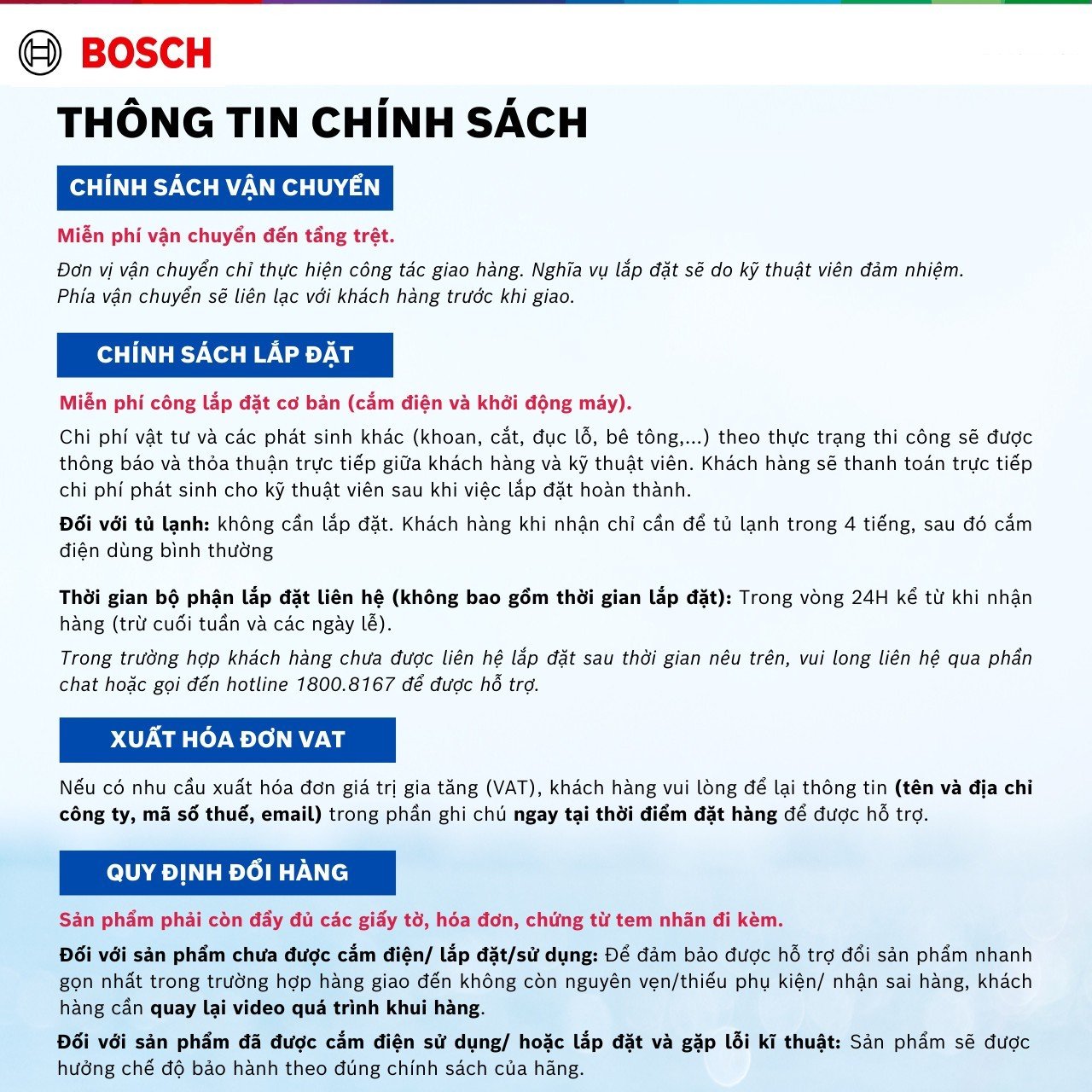 BOSCH

THÔNG TIN CHÍNH SÁCH

CHÍNH SÁCH VẬN CHUYỂN

Miễn phí vận chuyển đến tầng trệt.

Đơn vị vận chuyển chỉ thực hiện công tác giao hàng. Nghĩa vụ lắp đặt sẽ do kỹ thuật viên đảm nhiệm. Phía vận chuyển sẽ liên lạc với khách hàng trước khi giao.

CHÍNH SÁCH LẮP ĐẶT

Miễn phí công lắp đặt cơ bản (cắm điện và khởi động máy).

Chi phí vật tư và các phát sinh khác (khoan, cắt, đục lỗ, bê tông,...) theo thực trạng thi công sẽ được thông báo và thỏa thuận trực tiếp giữa khách hàng và kỹ thuật viên. Khách hàng sẽ thanh toán trực tiếp chi phí phát sinh cho kỹ thuật viên sau khi việc lắp đặt hoàn thành.

Đối với tủ lạnh: không cần lắp đặt. Khách hàng khi nhận chỉ cần để tủ lạnh trong 4 tiếng, sau đó cắm điện dùng bình thường

Thời gian bộ phận lắp đặt liên hệ (không bao gồm thời gian lắp đặt): Trong vòng 24H kể từ khi nhận hàng (trừ cuối tuần và các ngày lễ).

Trong trường hợp khách hàng chưa được liên hệ lắp đặt sau thời gian nêu trên, vui long liên hệ qua phần chat hoặc gọi đến hotline 1800.8167 để được hỗ trợ.

XUẤT HÓA ĐƠN VAT

Nếu có nhu cầu xuất hóa đơn giá trị gia tăng (VAT), khách hàng vui lòng để lại thông tin (tên và địa chỉ công ty, mã số thuế, email) trong phần ghi chú ngay tại thời điểm đặt hàng để được hỗ trợ.

QUY ĐỊNH ĐỔI HÀNG

Sản phẩm phải còn đầy đủ các giấy tờ, hóa đơn, chứng từ tem nhãn đi kèm.

Đối với sản phẩm chưa được cắm điện/ lắp đặt/sử dụng: Để đảm bảo được hỗ trợ đổi sản phẩm nhanh gọn nhất trong trường hợp hàng giao đến không còn nguyên vẹn/thiếu phụ kiện/ nhận sai hàng, khách hàng cần quay lại video quá trình khui hàng.

Đối với sản phẩm đã được cắm điện sử dụng/ hoặc lắp đặt và gặp lỗi kĩ thuật: Sản phẩm sẽ được hưởng chế độ bảo hành theo đúng chính sách của hãng.